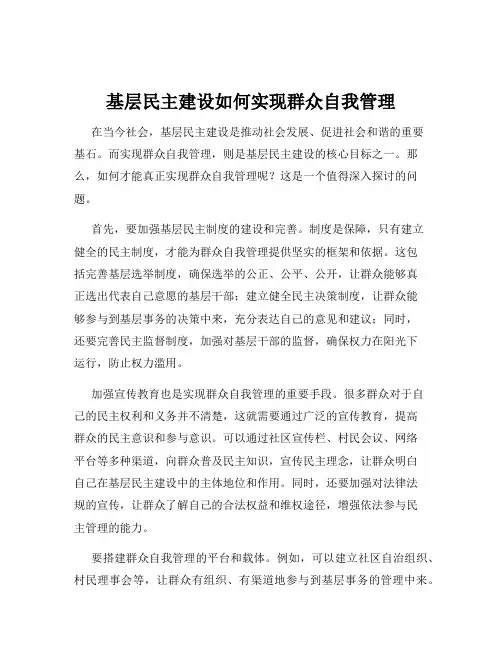 基层民主建设如何实现群众自我管理

在当今社会，基层民主建设是推动社会发展、促进社会和谐的重要基石。而实现群众自我管理，则是基层民主建设的核心目标之一。那么，如何才能真正实现群众自我管理呢？这是一个值得深入探讨的问题。

首先，要加强基层民主制度的建设和完善。制度是保障，只有建立健全的民主制度，才能为群众自我管理提供坚实的框架和依据。这包括完善基层选举制度，确保选举的公正、公平、公开，让群众能够真正选出代表自己意愿的基层干部；建立健全民主决策制度，让群众能够参与到基层事务的决策中来，充分表达自己的意见和建议；同时，还要完善民主监督制度，加强对基层干部的监督，确保权力在阳光下运行，防止权力滥用。

加强宣传教育也是实现群众自我管理的重要手段。很多群众对于自己的民主权利和义务并不清楚，这就需要通过广泛的宣传教育，提高群众的民主意识和参与意识。可以通过社区宣传栏、村民会议、网络平台等多种渠道，向群众普及民主知识，宣传民主理念，让群众明白自己在基层民主建设中的主体地位和作用。同时，还要加强对法律法规的宣传，让群众了解自己的合法权益和维权途径，增强依法参与民主管理的能力。

要搭建群众自我管理的平台和载体。例如，可以建立社区自治组织、村民理事会等，让群众有组织、有渠道地参与到基层事务的管理中来。